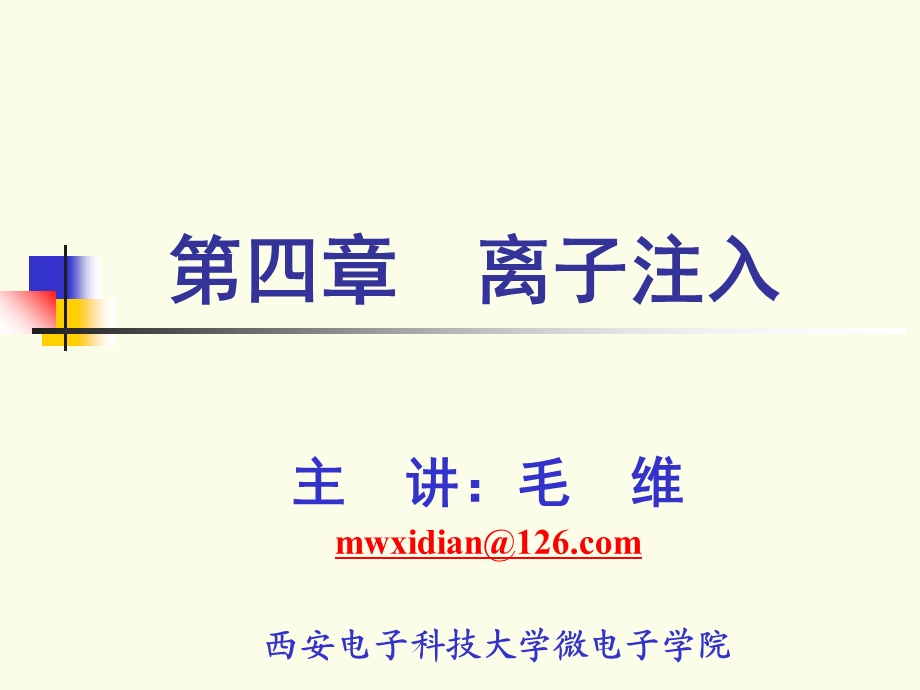 第四章　离子注入

主　讲：毛　维
mwxidian@126.com

西安电子科技大学微电子学院